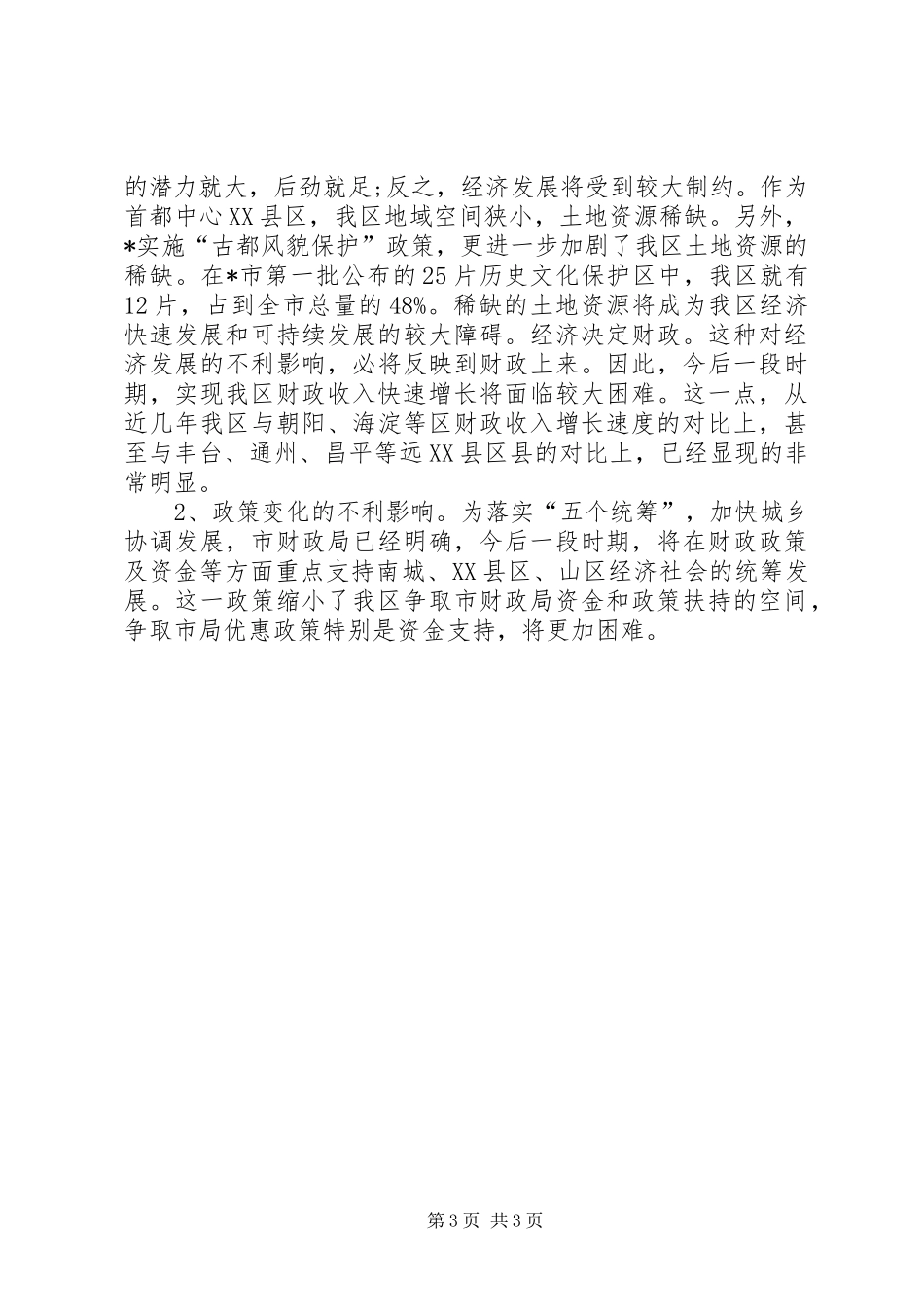 的潜力就大，后劲就足;反之，经济发展将受到较大制约。作为首都中心XX县区，我区地域空间狭小，土地资源稀缺。另外，*实施“古都风貌保护”政策，更进一步加剧了我区土地资源的稀缺。在*市第一批公布的25片历史文化保护区中，我区就有12片，占到全市总量的48%。稀缺的土地资源将成为我区经济快速发展和可持续发展的较大障碍。经济决定财政。这种对经济发展的不利影响，必将反映到财政上来。因此，今后一段时期，实现我区财政收入快速增长将面临较大困难。这一点，从近几年我区与朝阳、海淀等区财政收入增长速度的对比上，甚至与丰台、通州、昌平等远XX县区县的对比上，已经显现的非常明显。

2、政策变化的不利影响。为落实“五个统筹”，加快城乡协调发展，市财政局已经明确，今后一段时期，将在财政政策及资金等方面重点支持南城、XX县区、山区经济社会的统筹发展。这一政策缩小了我区争取市财政局资金和政策扶持的空间，争取市局优惠政策特别是资金支持，将更加困难。

第3页 共3页